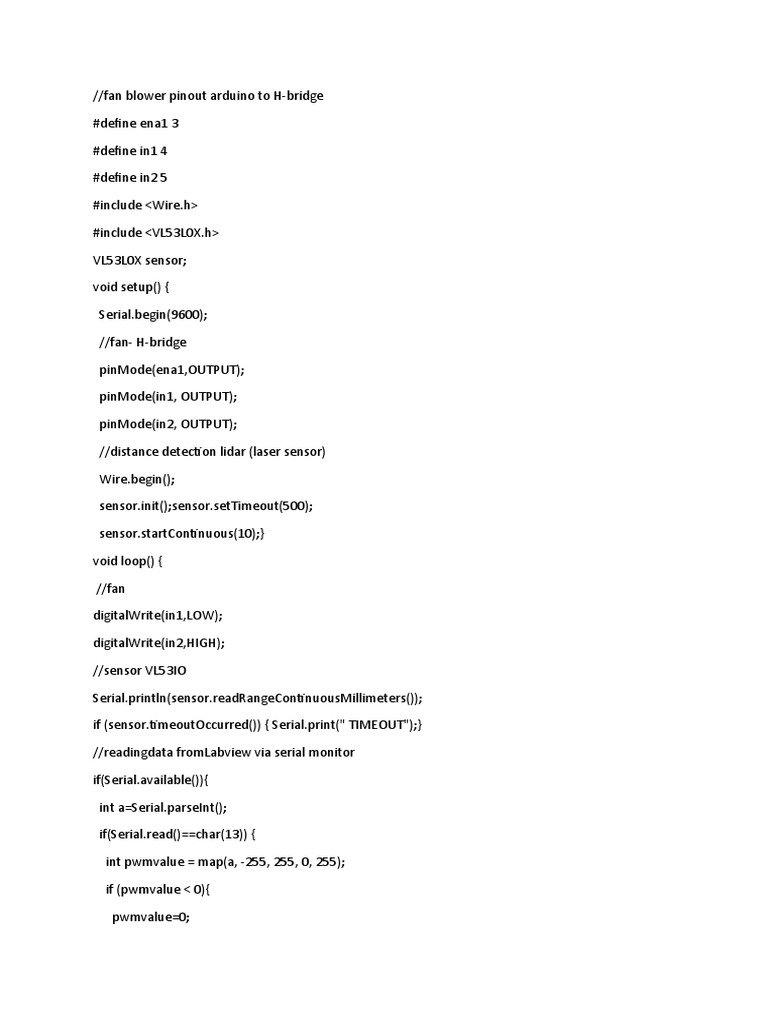 //fan blower pinout arduino to H-bridge

#define ena1 3

#define in1 4

#define in2 5

#include <Wire.h>

#include <VL53L0X.h>

VL53L0X sensor;

void setup() {

Serial.begin(9600);

//fan- H-bridge

pinMode(ena1,OUTPUT);

pinMode(in1, OUTPUT);

pinMode(in2, OUTPUT);

//distance detection lidar (laser sensor)

Wire.begin();

sensor.init();sensor.setTimeout(500);

sensor.startContinuous(10);}

void loop() {

//fan

digitalWrite(in1,LOW);

digitalWrite(in2,HIGH);

//sensor VL53IO

Serial.println(sensor.readRangeContinuousMillimeters());

if (sensor.timeoutOccurred()) { Serial.print(" TIMEOUT");}

//readingdata fromLabview via serial monitor

if(Serial.available()){

int a=Serial.parseInt();

if(Serial.read()==char(13)) {

int pwmvalue = map(a, -255, 255, 0, 255);

if (pwmvalue < 0){

pwmvalue=0;